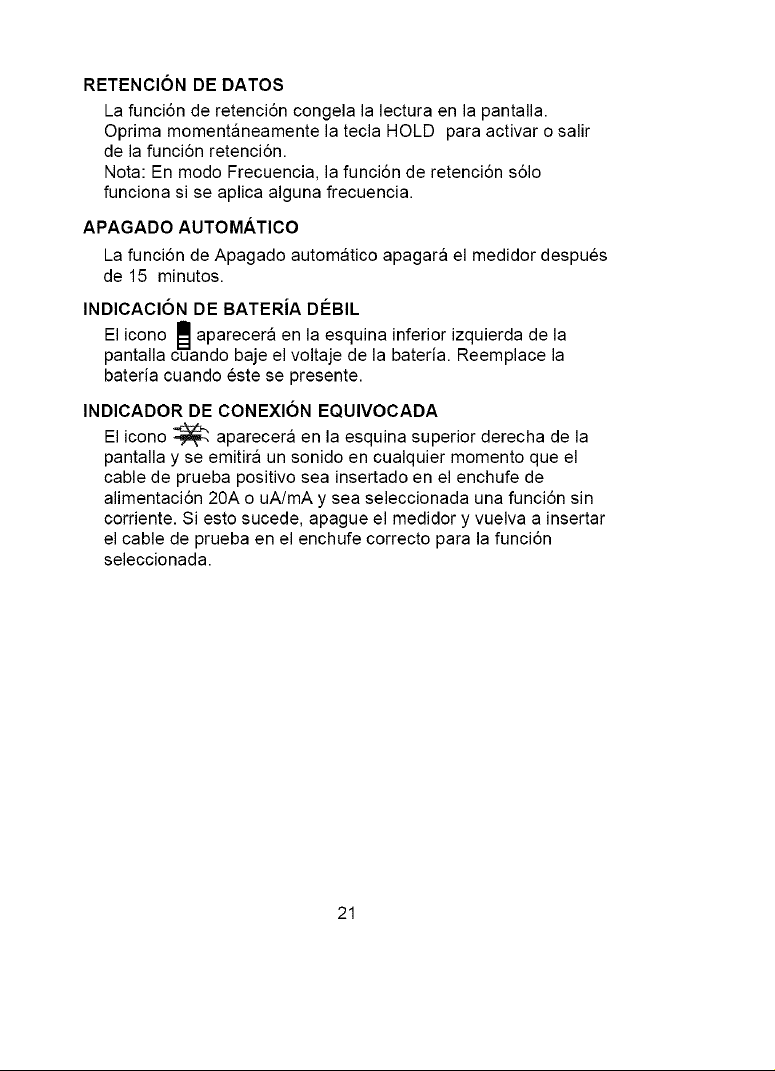 RETENCIÓN DE DATOS

La función de retención congela la lectura en la pantalla. Oprima momentáneamente la tecla HOLD para activar o salir de la función retención.
Nota: En modo Frecuencia, la función de retención sólo funciona si se aplica alguna frecuencia.

APAGADO AUTOMÁTICO

La función de Apagado automático apagará el medidor después de 15 minutos.

INDICACIÓN DE BATERÍA DÉBIL

El icono aparecerá en la esquina inferior izquierda de la pantalla cuando baje el voltaje de la batería. Reemplace la batería cuando éste se presente.

INDICADOR DE CONEXIÓN EQUIVOCADA

El icono aparecerá en la esquina superior derecha de la pantalla y se emitirá un sonido en cualquier momento que el cable de prueba positivo sea insertado en el enchufe de alimentación 20A o uA/mA y sea seleccionada una función sin corriente. Si esto sucede, apague el medidor y vuelva a insertar el cable de prueba en el enchufe correcto para la función seleccionada.

21